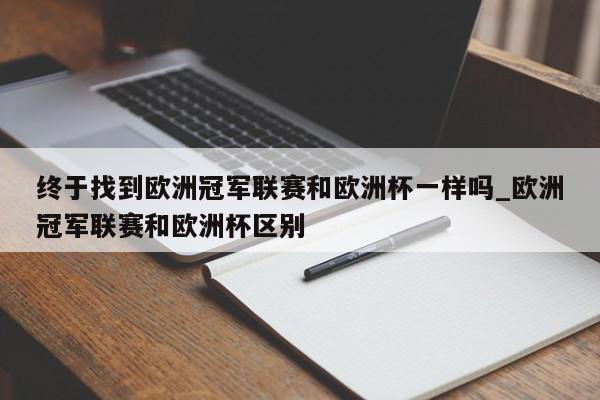 终于找到欧洲冠军联赛和欧洲杯一样吗_欧洲冠军联赛和欧洲杯区别